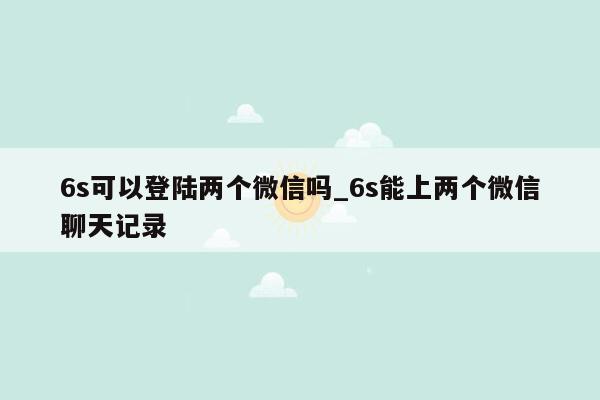 6s可以登陆两个微信吗_6s能上两个微信聊天记录